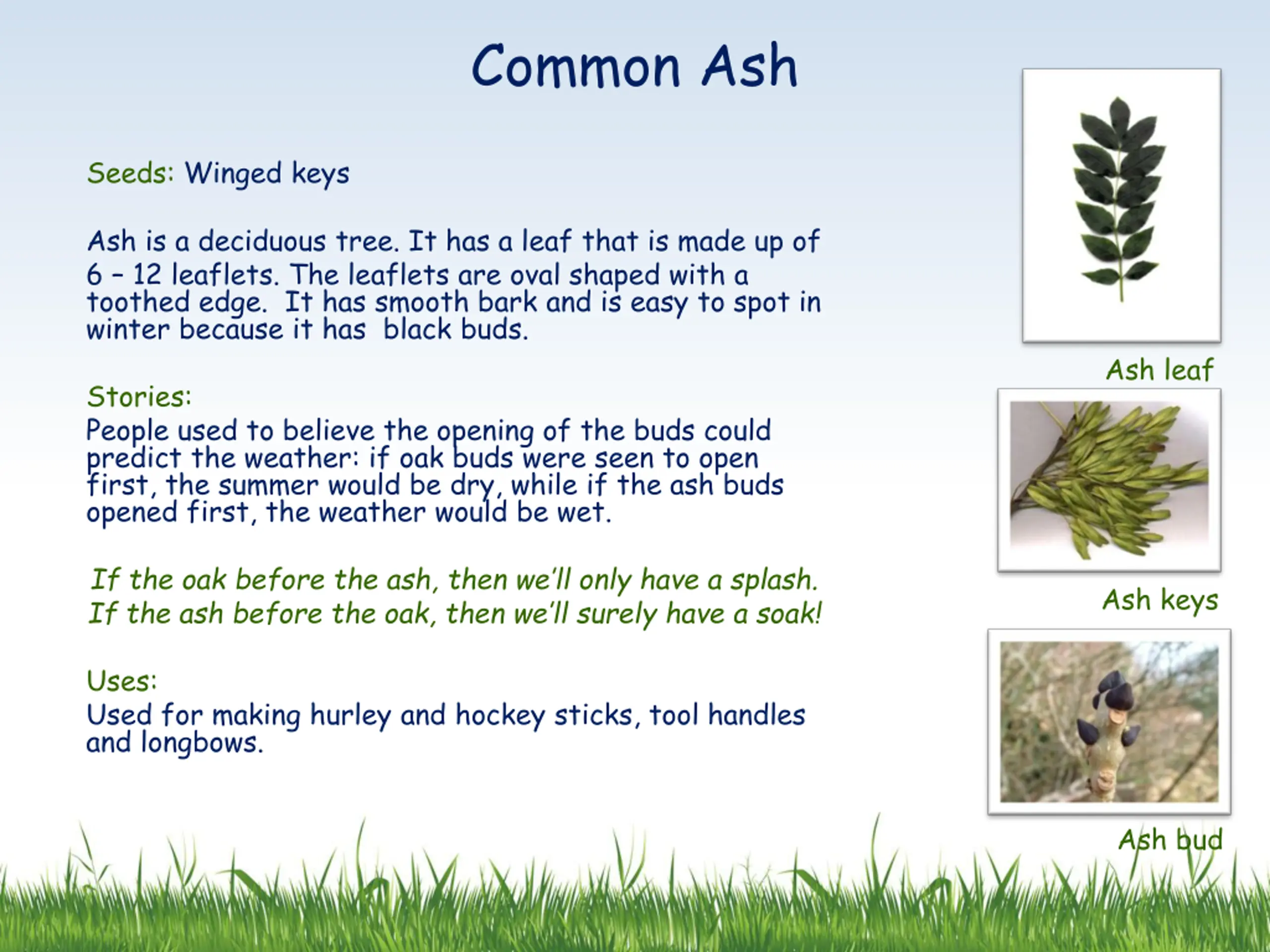 Common Ash

Seeds: Winged keys

Ash is a deciduous tree. It has a leaf that is made up of 6 – 12 leaflets. The leaflets are oval shaped with a toothed edge. It has smooth bark and is easy to spot in winter because it has black buds.

Stories:
People used to believe the opening of the buds could predict the weather: if oak buds were seen to open first, the summer would be dry, while if the ash buds opened first, the weather would be wet.

If the oak before the ash, then we'll only have a splash.
If the ash before the oak, then we'll surely have a soak!

Uses:
Used for making hurley and hockey sticks, tool handles and longbows.

Ash leaf

Ash keys

Ash bud